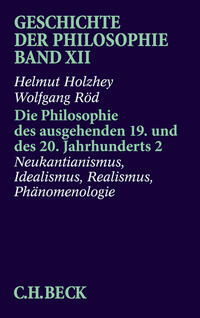 GESCHICHTE DER PHILOSOPHIE BAND XII

Helmut Holzhey
Wolfgang Röd

Die Philosophie des ausgehenden 19. und des 20. Jahrhunderts 2

Neukantianismus, Idealismus, Realismus, Phänomenologie

C.H.BECK